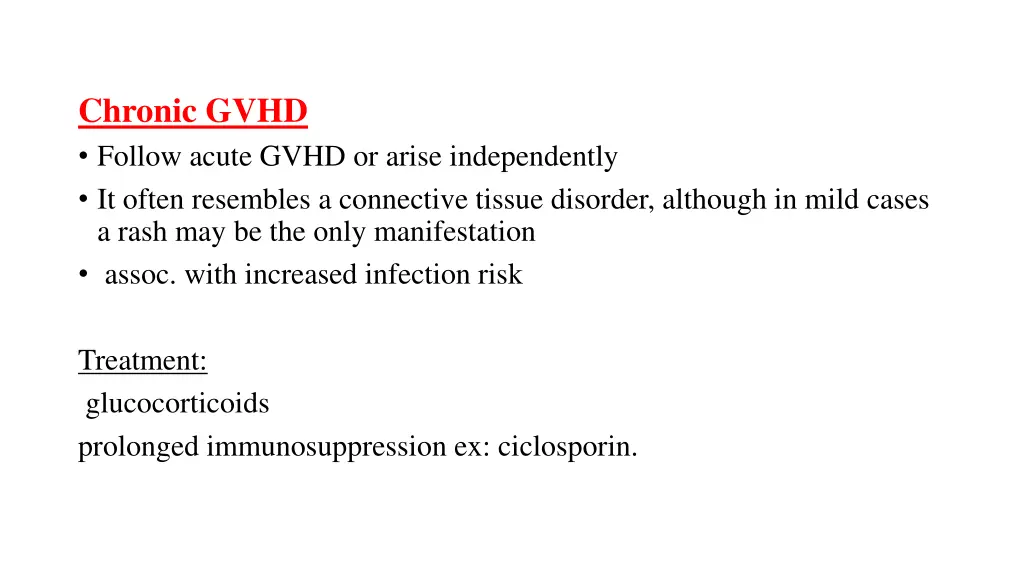 Chronic GVHD
• Follow acute GVHD or arise independently
• It often resembles a connective tissue disorder, although in mild cases a rash may be the only manifestation
• assoc. with increased infection risk

Treatment:
glucocorticoids
prolonged immunosuppression ex: ciclosporin.